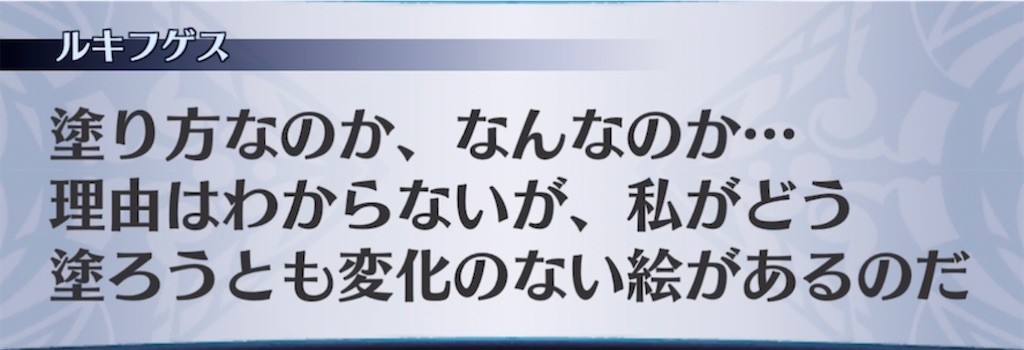 ルキフゲス

塗り方なのか、なんなのか…
理由はわからないが、私がどう
塗ろうとも変化のない絵があるのだ